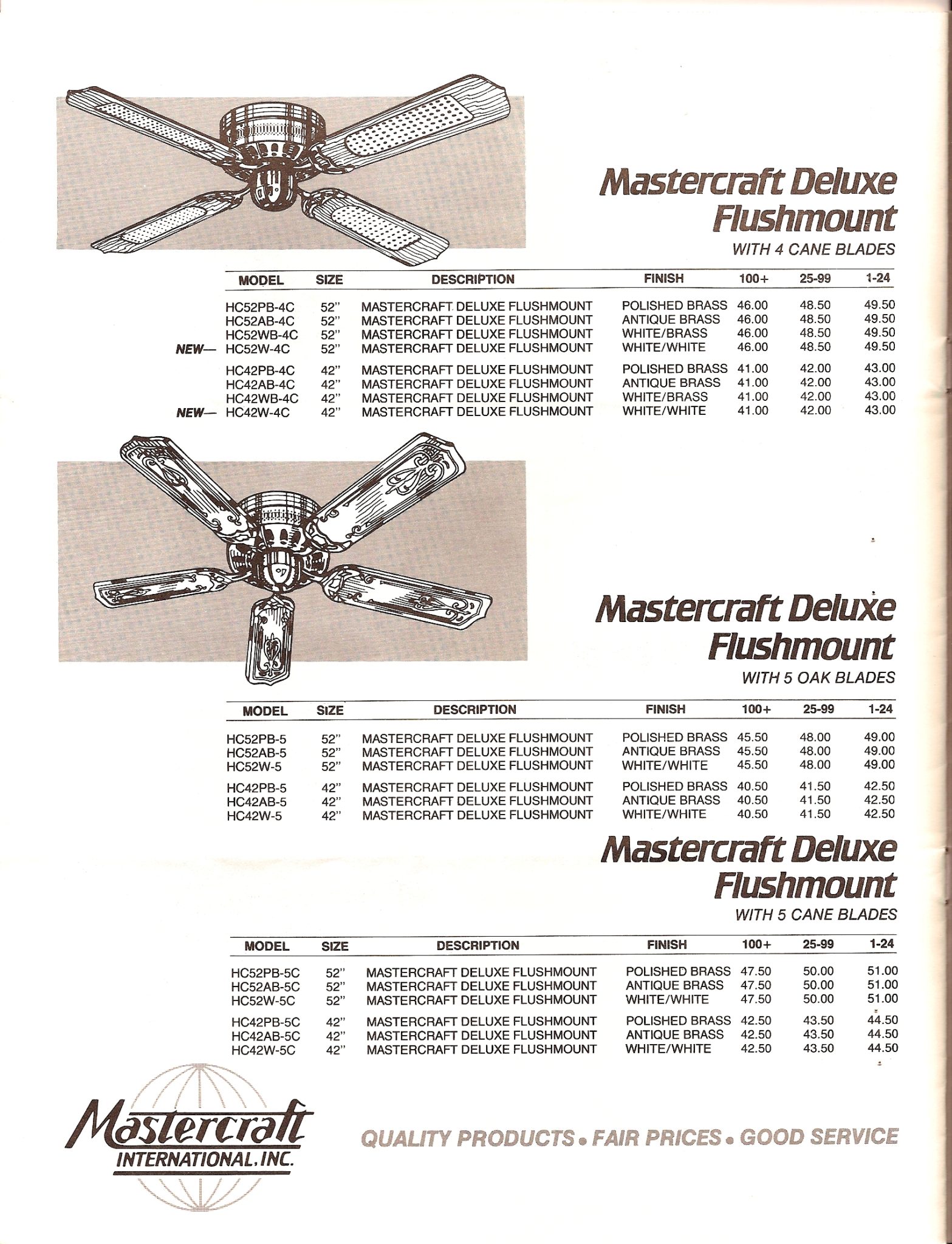 Mastercraft Deluxe Flushmount
WITH 4 CANE BLADES

| | MODEL | SIZE | DESCRIPTION | FINISH | 100+ | 25-99 | 1-24 |
|---|---|---|---|---|---|---|---|
| | HC52PB-4C | 52" | MASTERCRAFT DELUXE FLUSHMOUNT | POLISHED BRASS | 46.00 | 48.50 | 49.50 |
| | HC52AB-4C | 52" | MASTERCRAFT DELUXE FLUSHMOUNT | ANTIQUE BRASS | 46.00 | 48.50 | 49.50 |
| | HC52WB-4C | 52" | MASTERCRAFT DELUXE FLUSHMOUNT | WHITE/BRASS | 46.00 | 48.50 | 49.50 |
| NEW— | HC52W-4C | 52" | MASTERCRAFT DELUXE FLUSHMOUNT | WHITE/WHITE | 46.00 | 48.50 | 49.50 |
| | HC42PB-4C | 42" | MASTERCRAFT DELUXE FLUSHMOUNT | POLISHED BRASS | 41.00 | 42.00 | 43.00 |
| | HC42AB-4C | 42" | MASTERCRAFT DELUXE FLUSHMOUNT | ANTIQUE BRASS | 41.00 | 42.00 | 43.00 |
| | HC42WB-4C | 42" | MASTERCRAFT DELUXE FLUSHMOUNT | WHITE/BRASS | 41.00 | 42.00 | 43.00 |
| NEW— | HC42W-4C | 42" | MASTERCRAFT DELUXE FLUSHMOUNT | WHITE/WHITE | 41.00 | 42.00 | 43.00 |

Mastercraft Deluxe Flushmount
WITH 5 OAK BLADES

| MODEL | SIZE | DESCRIPTION | FINISH | 100+ | 25-99 | 1-24 |
|---|---|---|---|---|---|---|
| HC52PB-5 | 52" | MASTERCRAFT DELUXE FLUSHMOUNT | POLISHED BRASS | 45.50 | 48.00 | 49.00 |
| HC52AB-5 | 52" | MASTERCRAFT DELUXE FLUSHMOUNT | ANTIQUE BRASS | 45.50 | 48.00 | 49.00 |
| HC52W-5 | 52" | MASTERCRAFT DELUXE FLUSHMOUNT | WHITE/WHITE | 45.50 | 48.00 | 49.00 |
| HC42PB-5 | 42" | MASTERCRAFT DELUXE FLUSHMOUNT | POLISHED BRASS | 40.50 | 41.50 | 42.50 |
| HC42AB-5 | 42" | MASTERCRAFT DELUXE FLUSHMOUNT | ANTIQUE BRASS | 40.50 | 41.50 | 42.50 |
| HC42W-5 | 42" | MASTERCRAFT DELUXE FLUSHMOUNT | WHITE/WHITE | 40.50 | 41.50 | 42.50 |

Mastercraft Deluxe Flushmount
WITH 5 CANE BLADES

| MODEL | SIZE | DESCRIPTION | FINISH | 100+ | 25-99 | 1-24 |
|---|---|---|---|---|---|---|
| HC52PB-5C | 52" | MASTERCRAFT DELUXE FLUSHMOUNT | POLISHED BRASS | 47.50 | 50.00 | 51.00 |
| HC52AB-5C | 52" | MASTERCRAFT DELUXE FLUSHMOUNT | ANTIQUE BRASS | 47.50 | 50.00 | 51.00 |
| HC52W-5C | 52" | MASTERCRAFT DELUXE FLUSHMOUNT | WHITE/WHITE | 47.50 | 50.00 | 51.00 |
| HC42PB-5C | 42" | MASTERCRAFT DELUXE FLUSHMOUNT | POLISHED BRASS | 42.50 | 43.50 | 44.50 |
| HC42AB-5C | 42" | MASTERCRAFT DELUXE FLUSHMOUNT | ANTIQUE BRASS | 42.50 | 43.50 | 44.50 |
| HC42W-5C | 42" | MASTERCRAFT DELUXE FLUSHMOUNT | WHITE/WHITE | 42.50 | 43.50 | 44.50 |

Mastercraft INTERNATIONAL, INC.

QUALITY PRODUCTS • FAIR PRICES • GOOD SERVICE